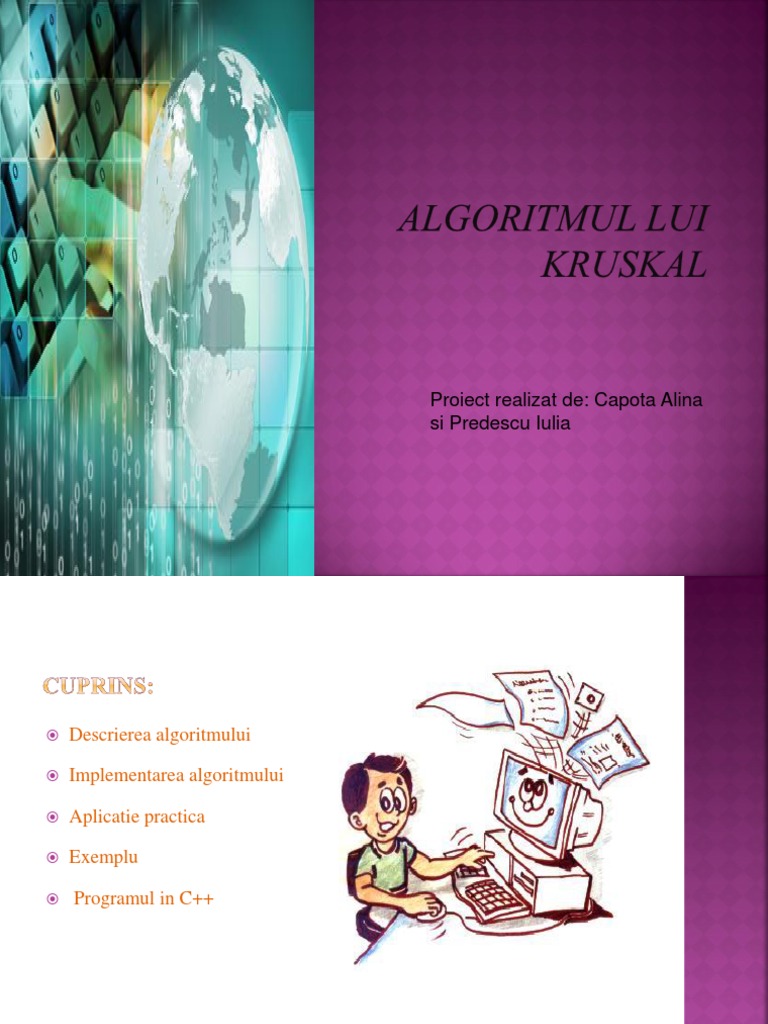 ALGORITMUL LUI KRUSKAL

Proiect realizat de: Capota Alina si Predescu Iulia

CUPRINS:

• Descrierea algoritmului
• Implementarea algoritmului
• Aplicatie practica
• Exemplu
• Programul in C++